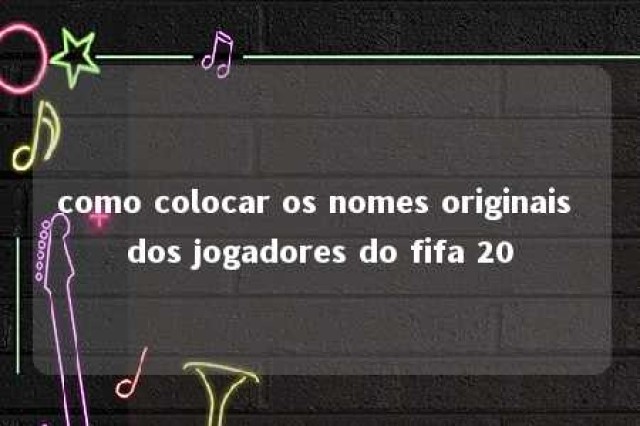 como colocar os nomes originais dos jogadores do fifa 20